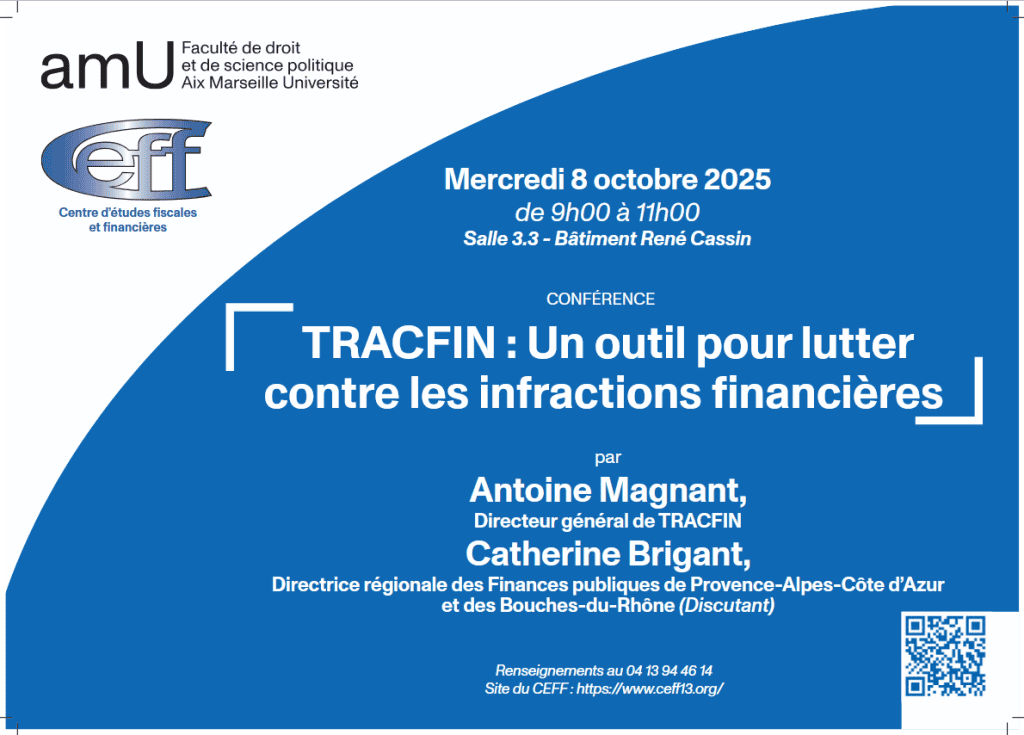 amU Faculté de droit
et de science politique
Aix Marseille Université

ceff
Centre d'études fiscales
et financières

Mercredi 8 octobre 2025
de 9h00 à 11h00
Salle 3.3 - Bâtiment René Cassin

CONFÉRENCE

TRACFIN : Un outil pour lutter contre les infractions financières

par
Antoine Magnant,
Directeur général de TRACFIN
Catherine Brigant,
Directrice régionale des Finances publiques de Provence-Alpes-Côte d'Azur et des Bouches-du-Rhône (Discutant)

Renseignements au 04 13 94 46 14
Site du CEFF : https://www.ceff13.org/